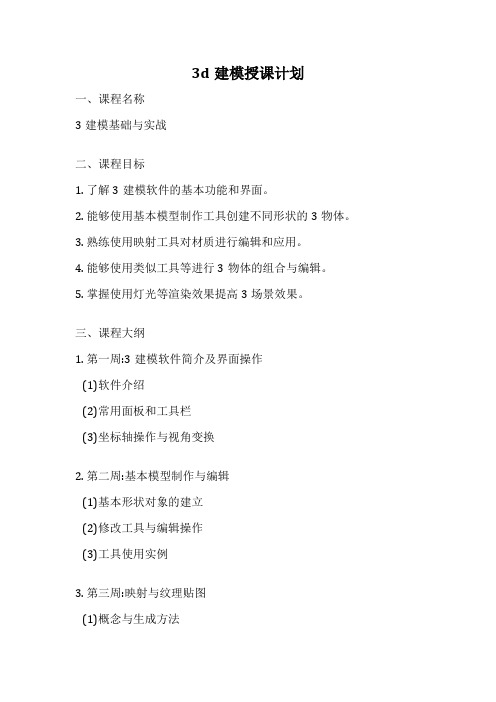 3d 建模授课计划

一、课程名称

3 建模基础与实战

二、课程目标

1. 了解 3 建模软件的基本功能和界面。

2. 能够使用基本模型制作工具创建不同形状的 3 物体。

3. 熟练使用映射工具对材质进行编辑和应用。

4. 能够使用类似工具等进行 3 物体的组合与编辑。

5. 掌握使用灯光等渲染效果提高 3 场景效果。

三、课程大纲

1. 第一周:3 建模软件简介及界面操作

(1)软件介绍

(2)常用面板和工具栏

(3)坐标轴操作与视角变换

2. 第二周:基本模型制作与编辑

(1)基本形状对象的建立

(2)修改工具与编辑操作

(3)工具使用实例

3. 第三周:映射与纹理贴图

(1)概念与生成方法